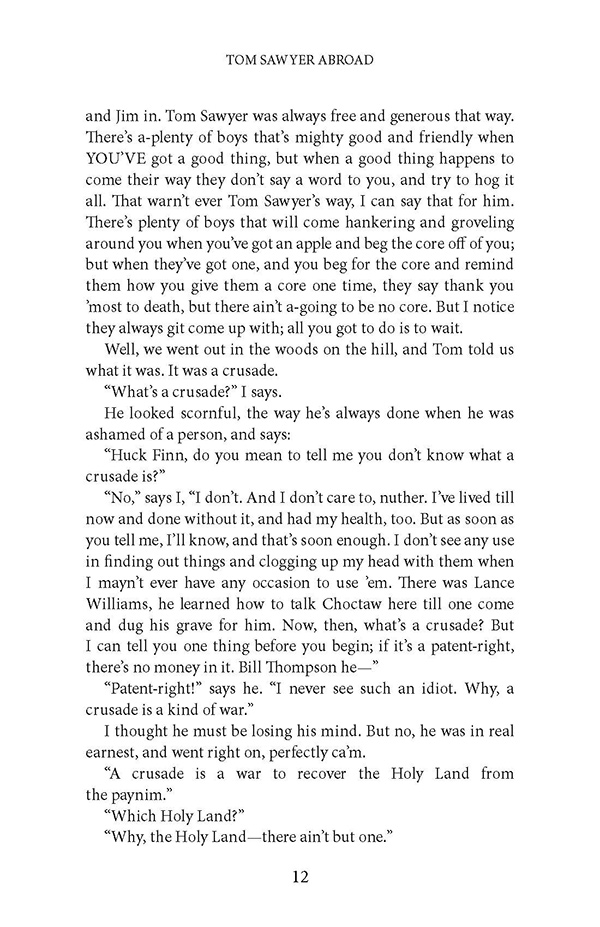 TOM SAWYER ABROAD

and Jim in. Tom Sawyer was always free and generous that way. There's a-plenty of boys that's mighty good and friendly when YOU'VE got a good thing, but when a good thing happens to come their way they don't say a word to you, and try to hog it all. That warn't ever Tom Sawyer's way, I can say that for him. There's plenty of boys that will come hankering and groveling around you when you've got an apple and beg the core off of you; but when they've got one, and you beg for the core and remind them how you give them a core one time, they say thank you 'most to death, but there ain't a-going to be no core. But I notice they always git come up with; all you got to do is to wait.

Well, we went out in the woods on the hill, and Tom told us what it was. It was a crusade.

"What's a crusade?" I says.

He looked scornful, the way he's always done when he was ashamed of a person, and says:

"Huck Finn, do you mean to tell me you don't know what a crusade is?"

"No," says I, "I don't. And I don't care to, nuther. I've lived till now and done without it, and had my health, too. But as soon as you tell me, I'll know, and that's soon enough. I don't see any use in finding out things and clogging up my head with them when I mayn't ever have any occasion to use 'em. There was Lance Williams, he learned how to talk Choctaw here till one come and dug his grave for him. Now, then, what's a crusade? But I can tell you one thing before you begin; if it's a patent-right, there's no money in it. Bill Thompson he—"

"Patent-right!" says he. "I never see such an idiot. Why, a crusade is a kind of war."

I thought he must be losing his mind. But no, he was in real earnest, and went right on, perfectly ca'm.

"A crusade is a war to recover the Holy Land from the paynim."

"Which Holy Land?"

"Why, the Holy Land—there ain't but one."

12